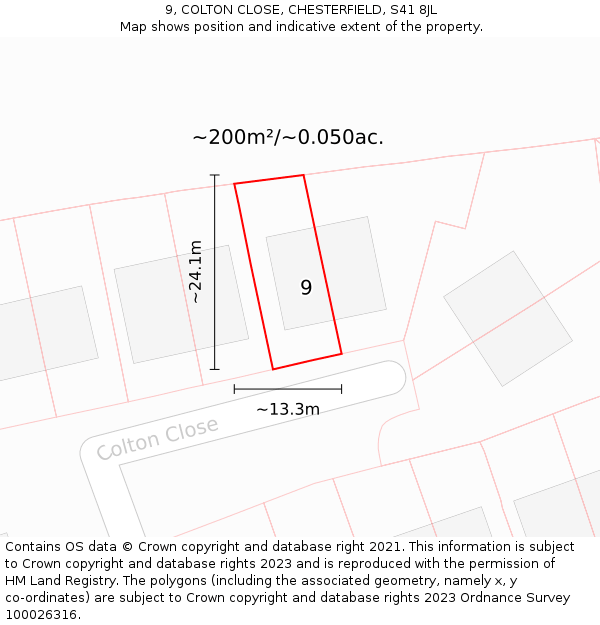 9, COLTON CLOSE, CHESTERFIELD, S41 8JL
Map shows position and indicative extent of the property.

~200m²/~0.050ac.

~24.1m

9

~13.3m

Colton Close

Contains OS data © Crown copyright and database right 2021. This information is subject to Crown copyright and database rights 2023 and is reproduced with the permission of HM Land Registry. The polygons (including the associated geometry, namely x, y co-ordinates) are subject to Crown copyright and database rights 2023 Ordnance Survey 100026316.